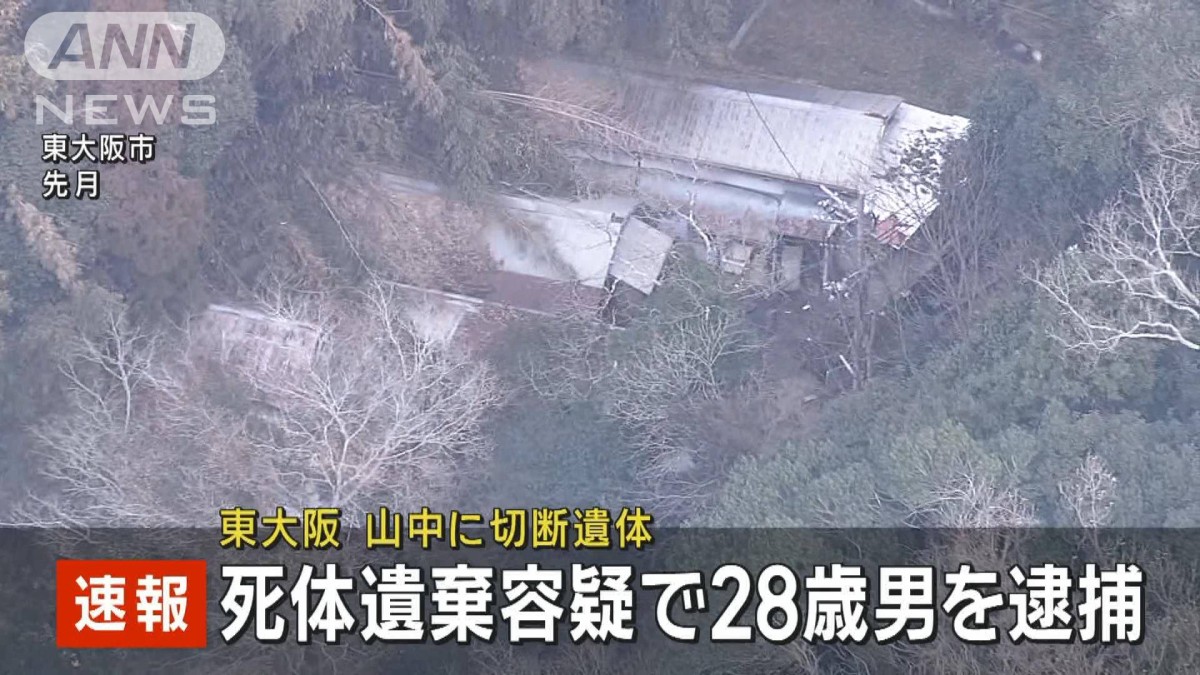 ANN NEWS

東大阪市
先月

東大阪 山中に切断遺体

速報 死体遺棄容疑で28歳男を逮捕